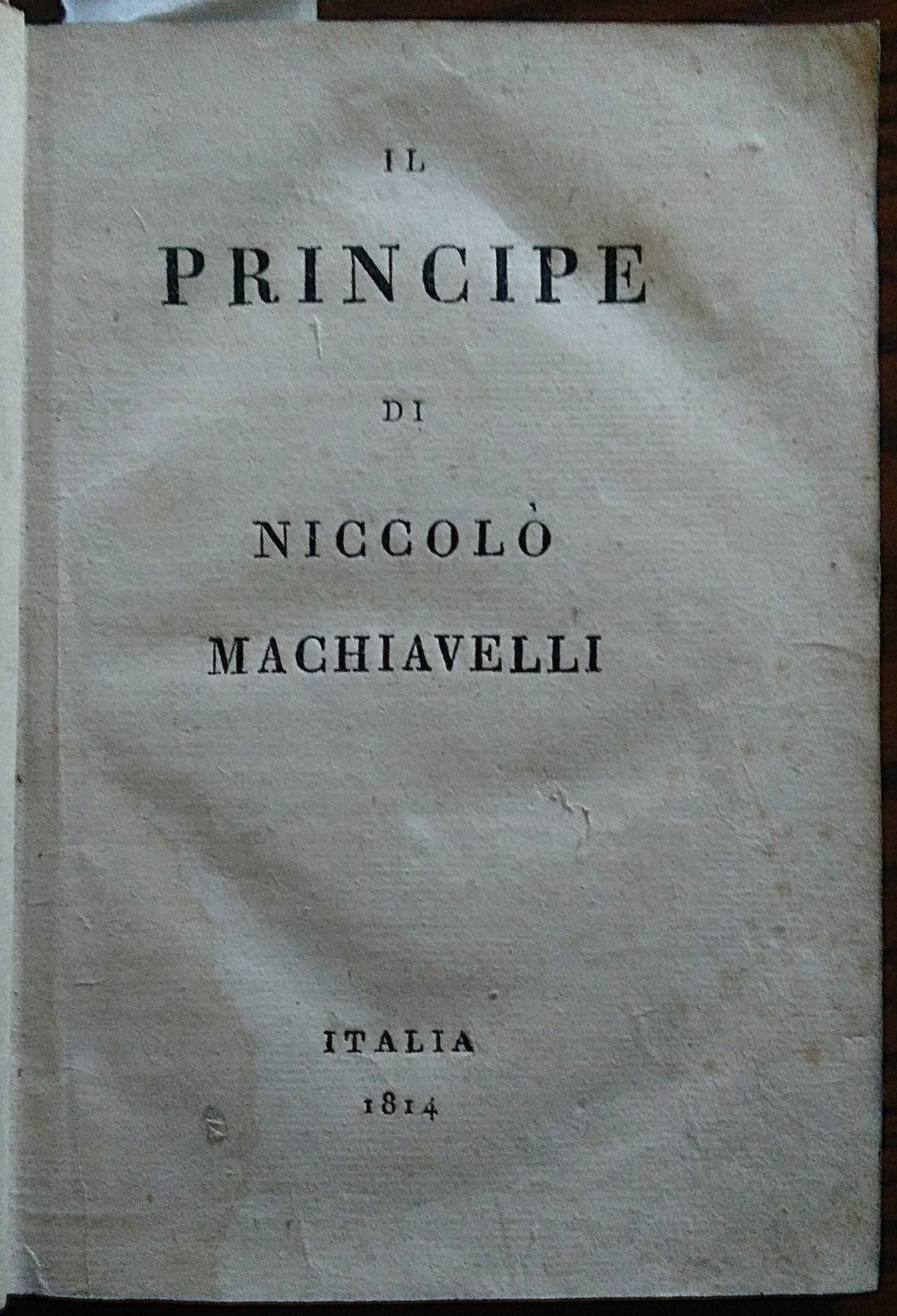 IL

PRINCIPE

DI

NICCOLÒ

MACHIAVELLI

ITALIA

1814